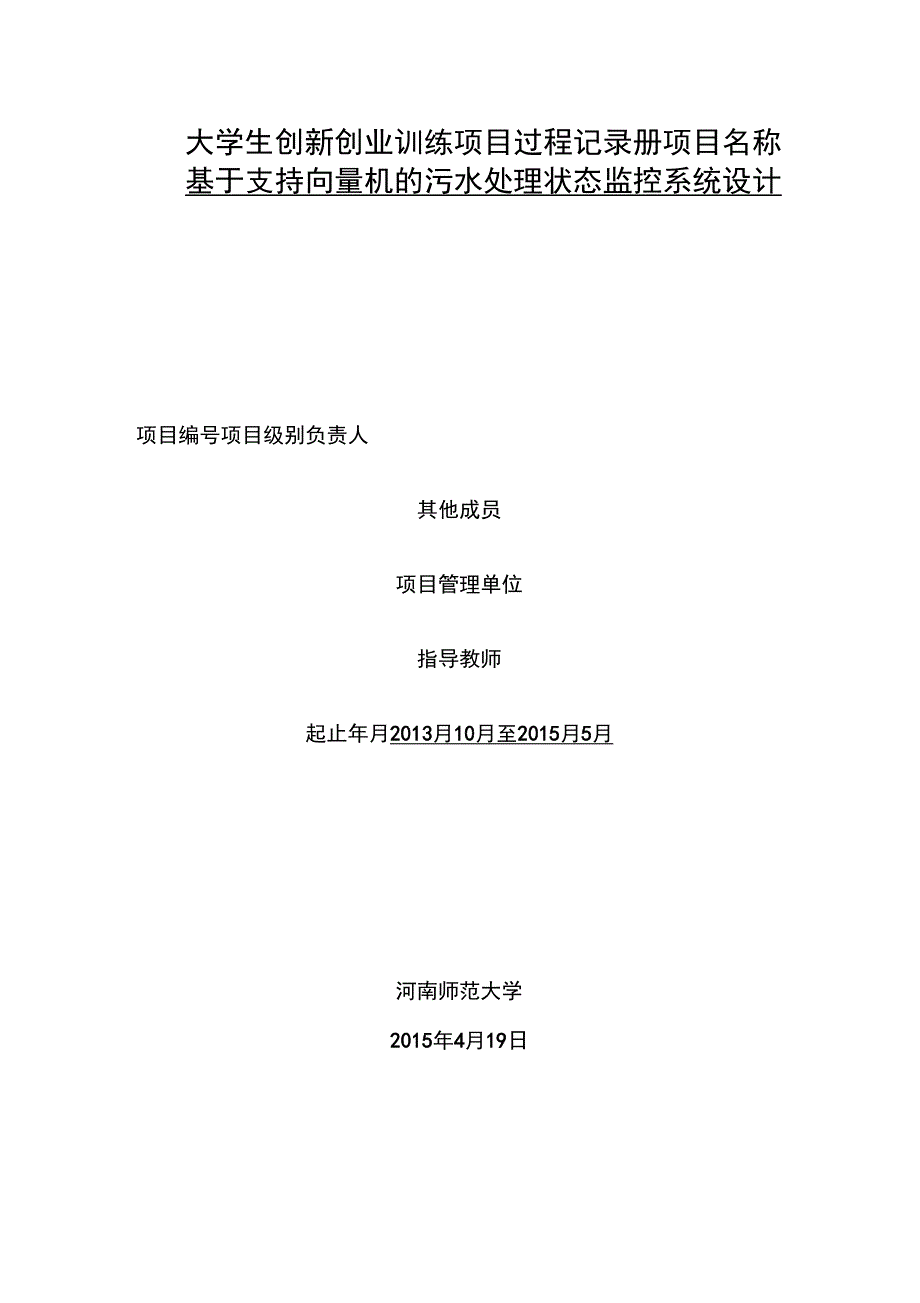 大学生创新创业训练项目过程记录册项目名称
基于支持向量机的污水处理状态监控系统设计

项目编号项目级别负责人

其他成员

项目管理单位

指导教师

起止年月2013月10月至2015月5月

河南师范大学

2015年4月19日